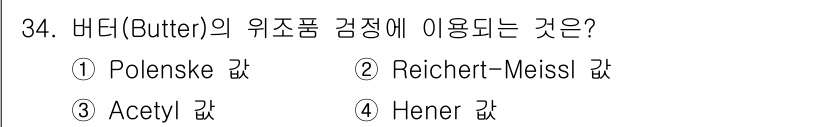 34. 버터(Butter)의 위조품 검정에 이용되는 것은?

① Polenske 값
② Reichert-Meissl 값
③ Acetyl 값
④ Hener 값